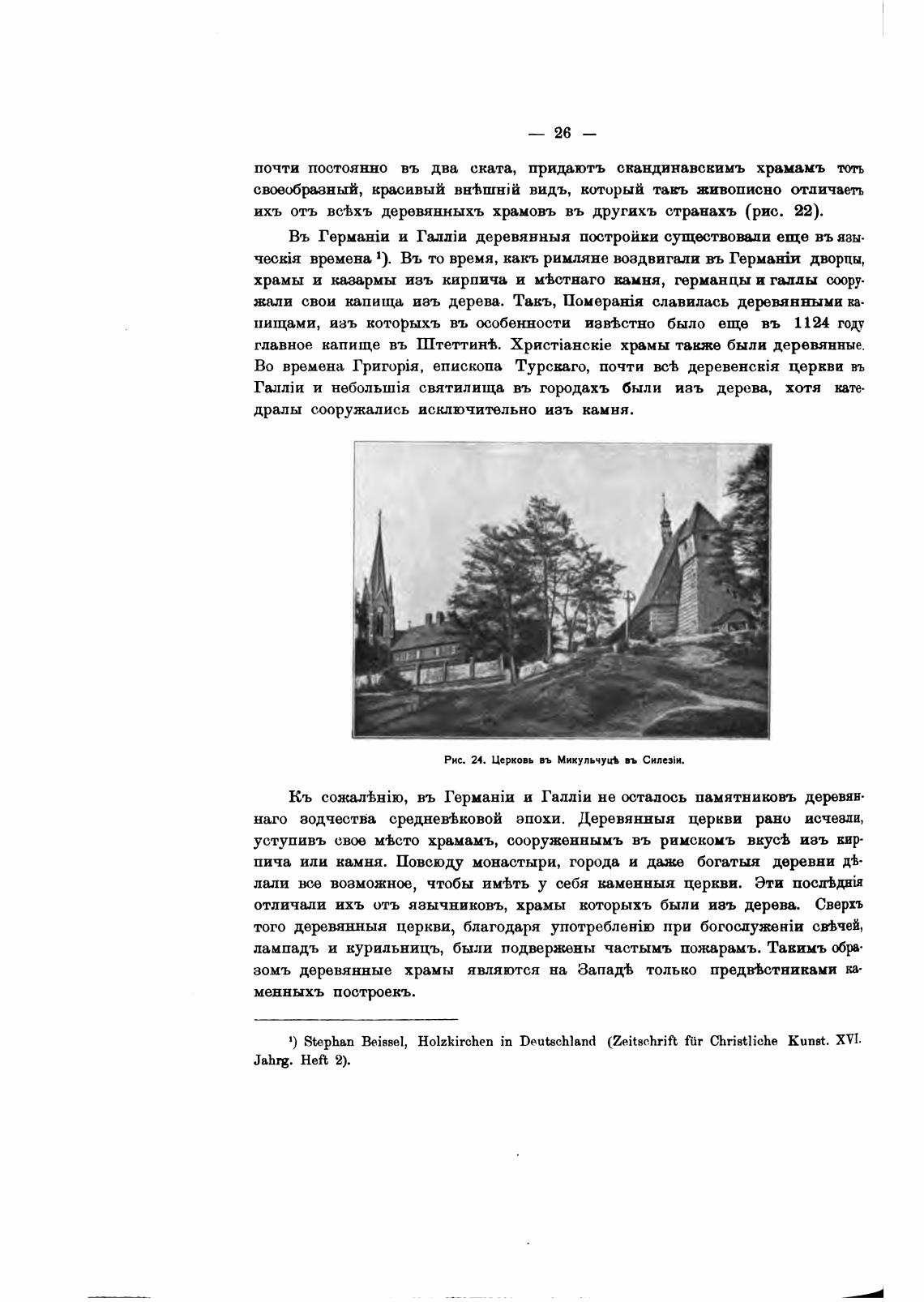 — 26 —

почти постоянно въ два ската, придаютъ скандинавскимъ храмамъ тотъ своеобразный, красивый внѣшній видъ, который такъ живописно отличаетъ ихъ отъ всѣхъ деревянныхъ храмовъ въ другихъ странахъ (рис. 22).

Въ Германіи и Галліи деревянныя постройки существовали еще въ языческія времена ¹). Въ то время, какъ римляне воздвигали въ Германіи дворцы, храмы и казармы изъ кирпича и мѣстнаго камня, германцы и галлы сооружали свои капища изъ дерева. Такъ, Померанія славилась деревянными капищами, изъ которыхъ въ особенности извѣстно было еще въ 1124 году главное капище въ Штеттинѣ. Христіанскіе храмы также были деревянные. Во времена Григорія, епископа Турскаго, почти всѣ деревенскія церкви въ Галліи и небольшія святилища въ городахъ были изъ дерева, хотя катедралы сооружались исключительно изъ камня.

Рис. 24. Церковь въ Микульчуцѣ въ Силезіи.

Къ сожалѣнію, въ Германіи и Галліи не осталось памятниковъ деревяннаго зодчества средневѣковой эпохи. Деревянныя церкви рано исчезли, уступивъ свое мѣсто храмамъ, сооруженнымъ въ римскомъ вкусѣ изъ кирпича или камня. Повсюду монастыри, города и даже богатыя деревни дѣлали все возможное, чтобы имѣть у себя каменныя церкви. Эти послѣднія отличали ихъ отъ язычниковъ, храмы которыхъ были изъ дерева. Сверхъ того деревянныя церкви, благодаря употребленію при богослуженіи свѣчей, лампадъ и курильницъ, были подвержены частымъ пожарамъ. Такимъ образомъ деревянные храмы являются на Западѣ только предвѣстниками каменныхъ построекъ.

¹) Stephan Beissel, Holzkirchen in Deutschland (Zeitschrift für Christliche Kunst. XVI. Jahrg. Heft 2).